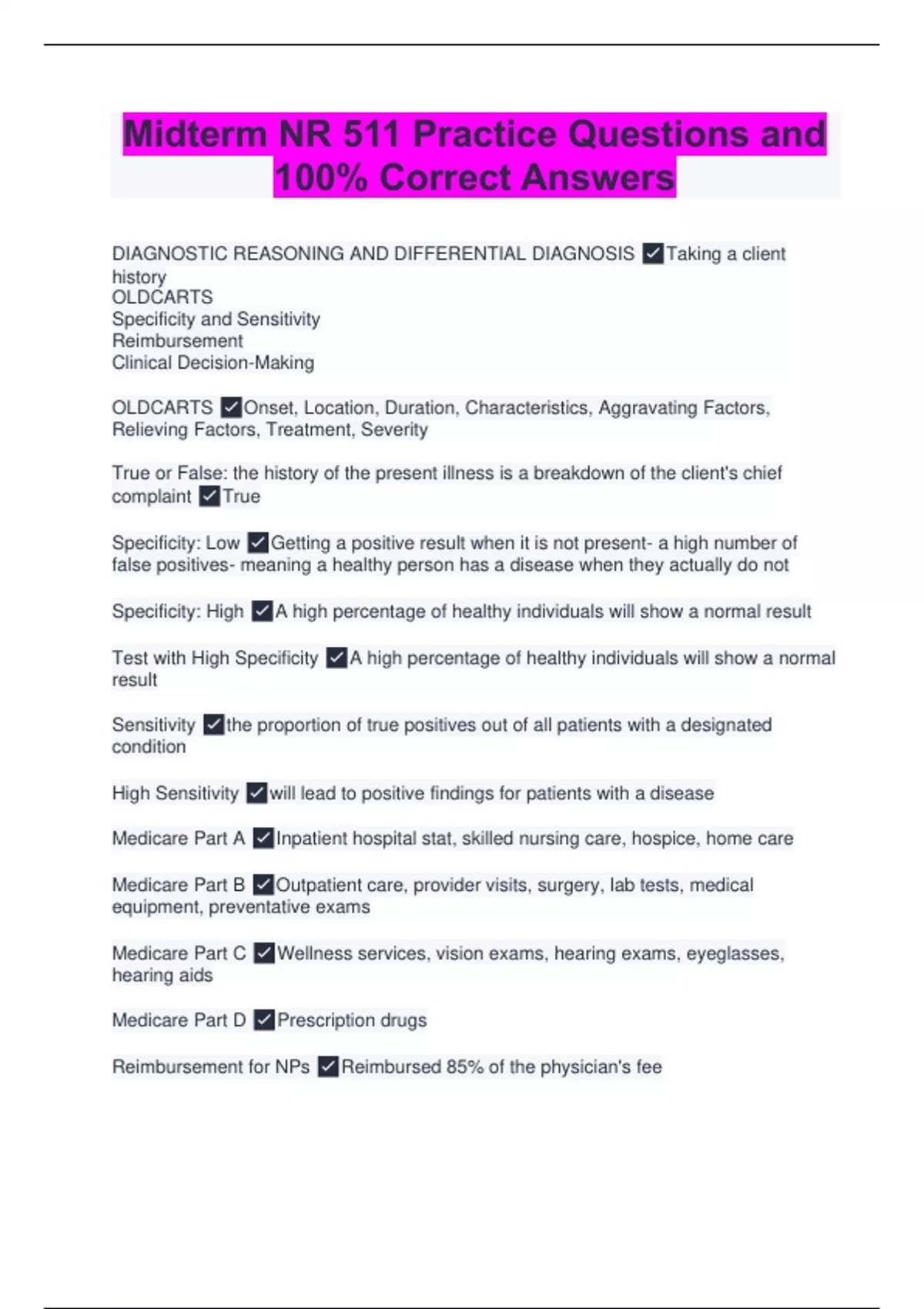 Midterm NR 511 Practice Questions and 100% Correct Answers

DIAGNOSTIC REASONING AND DIFFERENTIAL DIAGNOSIS ✓Taking a client history
OLDCARTS
Specificity and Sensitivity
Reimbursement
Clinical Decision-Making

OLDCARTS ✓Onset, Location, Duration, Characteristics, Aggravating Factors, Relieving Factors, Treatment, Severity

True or False: the history of the present illness is a breakdown of the client's chief complaint ✓True

Specificity: Low ✓Getting a positive result when it is not present- a high number of false positives- meaning a healthy person has a disease when they actually do not

Specificity: High ✓A high percentage of healthy individuals will show a normal result

Test with High Specificity ✓A high percentage of healthy individuals will show a normal result

Sensitivity ✓the proportion of true positives out of all patients with a designated condition

High Sensitivity ✓will lead to positive findings for patients with a disease

Medicare Part A ✓Inpatient hospital stat, skilled nursing care, hospice, home care

Medicare Part B ✓Outpatient care, provider visits, surgery, lab tests, medical equipment, preventative exams

Medicare Part C ✓Wellness services, vision exams, hearing exams, eyeglasses, hearing aids

Medicare Part D ✓Prescription drugs

Reimbursement for NPs ✓Reimbursed 85% of the physician's fee